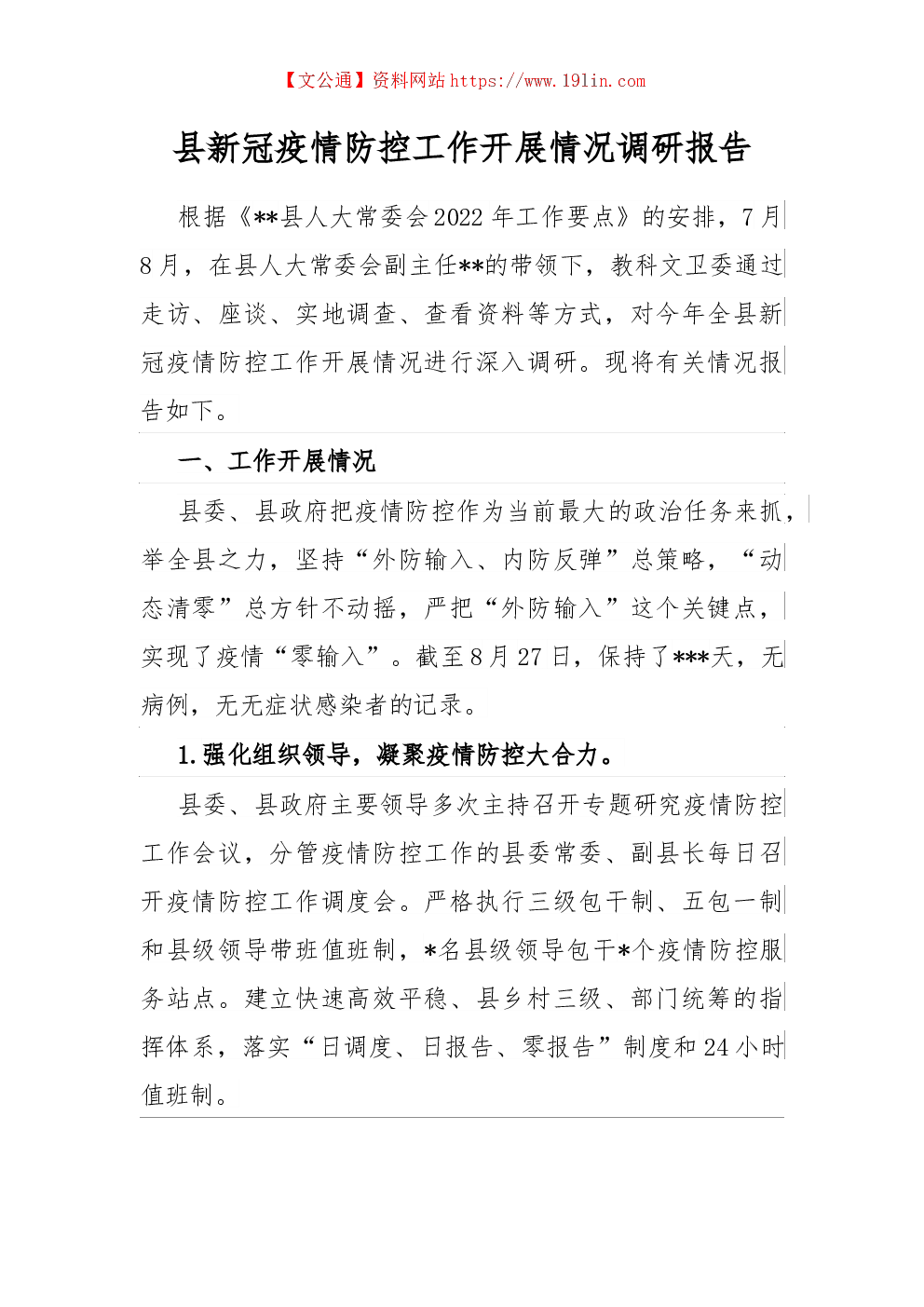 【文公通】资料网站 https://www.191in.com

县新冠疫情防控工作开展情况调研报告

根据《**县人大常委会2022年工作要点》的安排，7月8月，在县人大常委会副主任**的带领下，教科文卫委通过走访、座谈、实地调查、查看资料等方式，对今年全县新冠疫情防控工作开展情况进行深入调研。现将有关情况报告如下。

一、工作开展情况

县委、县政府把疫情防控作为当前最大的政治任务来抓，举全县之力，坚持“外防输入、内防反弹”总策略，“动态清零”总方针不动摇，严把“外防输入”这个关键点，实现了疫情“零输入”。截至8月27日，保持了***天，无病例，无无症状感染者的记录。

1.强化组织领导，凝聚疫情防控大合力。

县委、县政府主要领导多次主持召开专题研究疫情防控工作会议，分管疫情防控工作的县委常委、副县长每日召开疫情防控工作调度会。严格执行三级包干制、五包一制和县级领导带班值班制，*名县级领导包干*个疫情防控服务站点。建立快速高效平稳、县乡村三级、部门统筹的指挥体系，落实“日调度、日报告、零报告”制度和24小时值班制。